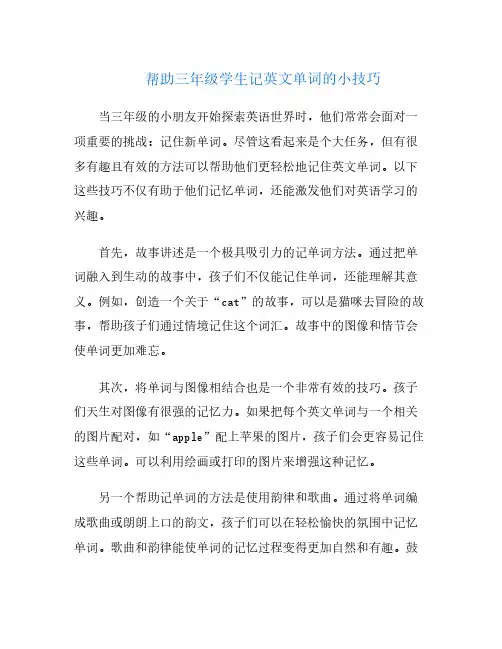 帮助三年级学生记英文单词的小技巧

当三年级的小朋友开始探索英语世界时，他们常常会面对一项重要的挑战：记住新单词。尽管这看起来是个大任务，但有很多有趣且有效的方法可以帮助他们更轻松地记住英文单词。以下这些技巧不仅有助于他们记忆单词，还能激发他们对英语学习的兴趣。

首先，故事讲述是一个极具吸引力的记单词方法。通过把单词融入到生动的故事中，孩子们不仅能记住单词，还能理解其意义。例如，创造一个关于“cat”的故事，可以是猫咪去冒险的故事，帮助孩子们通过情境记住这个词汇。故事中的图像和情节会使单词更加难忘。

其次，将单词与图像相结合也是一个非常有效的技巧。孩子们天生对图像有很强的记忆力。如果把每个英文单词与一个相关的图片配对，如“apple”配上苹果的图片，孩子们会更容易记住这些单词。可以利用绘画或打印的图片来增强这种记忆。

另一个帮助记单词的方法是使用韵律和歌曲。通过将单词编成歌曲或朗朗上口的韵文，孩子们可以在轻松愉快的氛围中记忆单词。歌曲和韵律能使单词的记忆过程变得更加自然和有趣。鼓